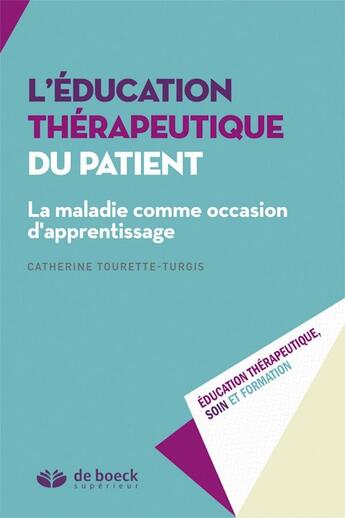 L'ÉDUCATION THÉRAPEUTIQUE DU PATIENT

La maladie comme occasion d'apprentissage

CATHERINE TOURETTE-TURGIS

ÉDUCATION THÉRAPEUTIQUE, SOIN ET FORMATION

de boeck supérieur